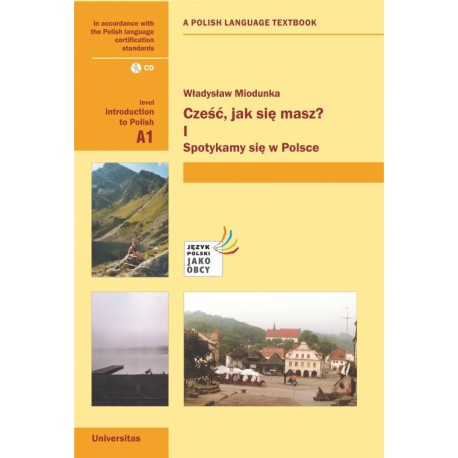 in accordance with the Polish language certification standards

CD

level
introduction to Polish
A1

A POLISH LANGUAGE TEXTBOOK

Władysław Miodunka

Cześć, jak się masz?
I
Spotykamy się w Polsce

JĘZYK POLSKI JAKO OBCY

Universitas